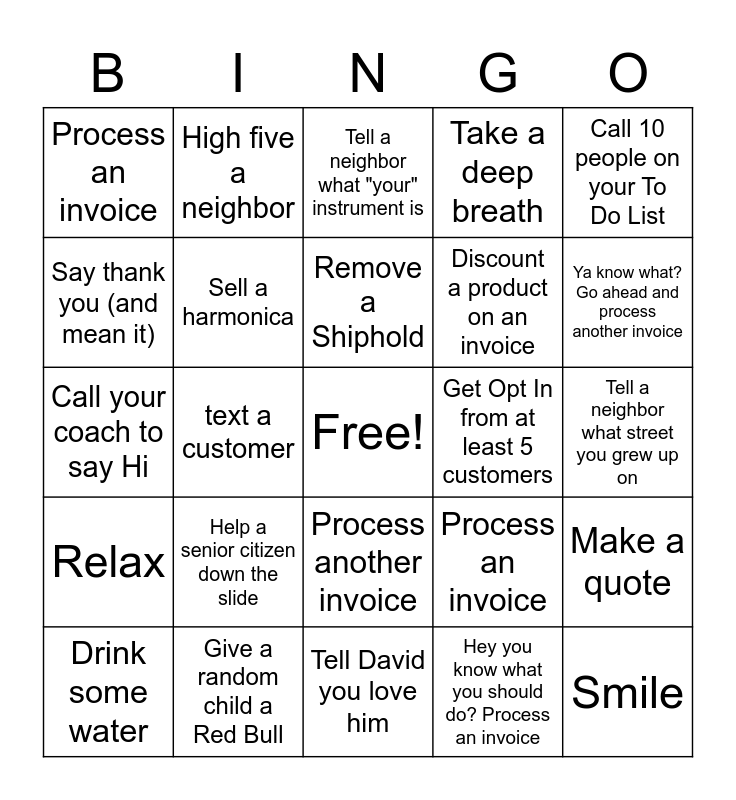 | B | I | N | G | O |
|---|---|---|---|---|
| Process an invoice | High five a neighbor | Tell a neighbor what "your" instrument is | Take a deep breath | Call 10 people on your To Do List |
| Say thank you (and mean it) | Sell a harmonica | Remove a Shiphold | Discount a product on an invoice | Ya know what? Go ahead and process another invoice |
| Call your coach to say Hi | text a customer | Free! | Get Opt In from at least 5 customers | Tell a neighbor what street you grew up on |
| Relax | Help a senior citizen down the slide | Process another invoice | Process an invoice | Make a quote |
| Drink some water | Give a random child a Red Bull | Tell David you love him | Hey you know what you should do? Process an invoice | Smile |